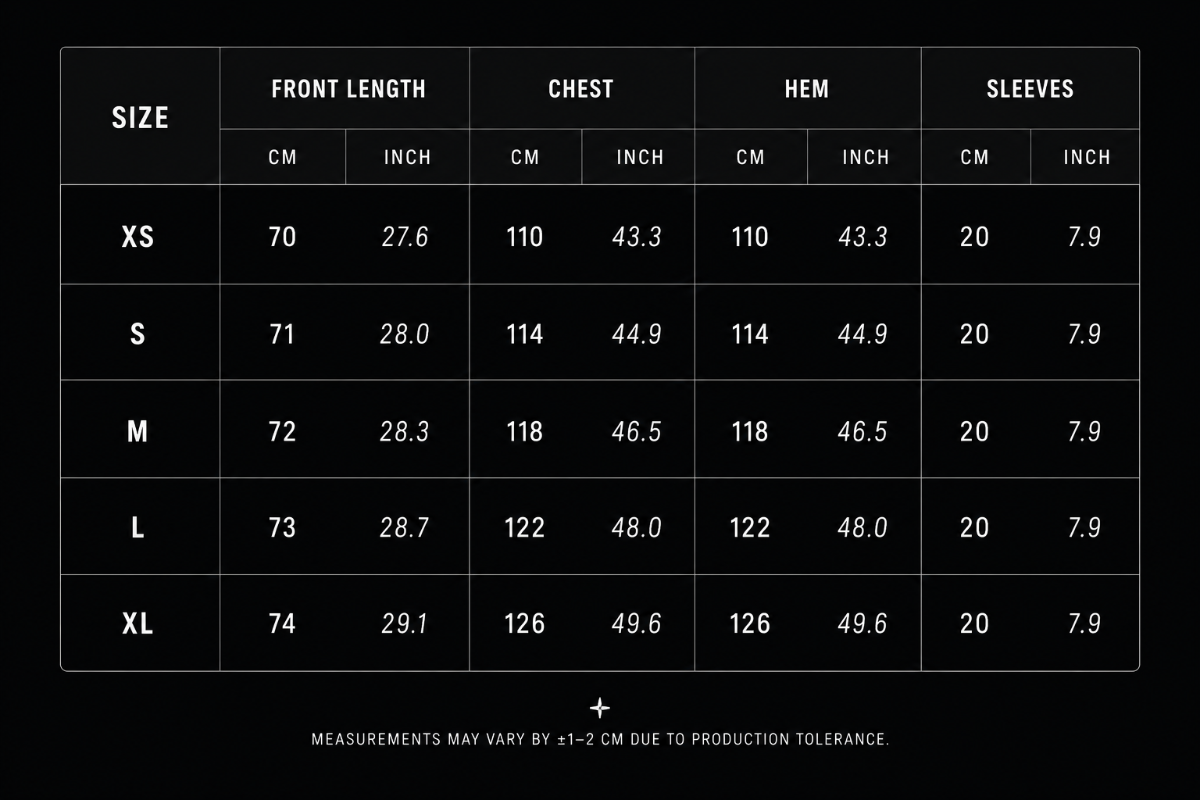 | SIZE | FRONT LENGTH CM | FRONT LENGTH INCH | CHEST CM | CHEST INCH | HEM CM | HEM INCH | SLEEVES CM | SLEEVES INCH |
|---|---|---|---|---|---|---|---|---|
| XS | 70 | 27.6 | 110 | 43.3 | 110 | 43.3 | 20 | 7.9 |
| S | 71 | 28.0 | 114 | 44.9 | 114 | 44.9 | 20 | 7.9 |
| M | 72 | 28.3 | 118 | 46.5 | 118 | 46.5 | 20 | 7.9 |
| L | 73 | 28.7 | 122 | 48.0 | 122 | 48.0 | 20 | 7.9 |
| XL | 74 | 29.1 | 126 | 49.6 | 126 | 49.6 | 20 | 7.9 |

MEASUREMENTS MAY VARY BY ±1–2 CM DUE TO PRODUCTION TOLERANCE.